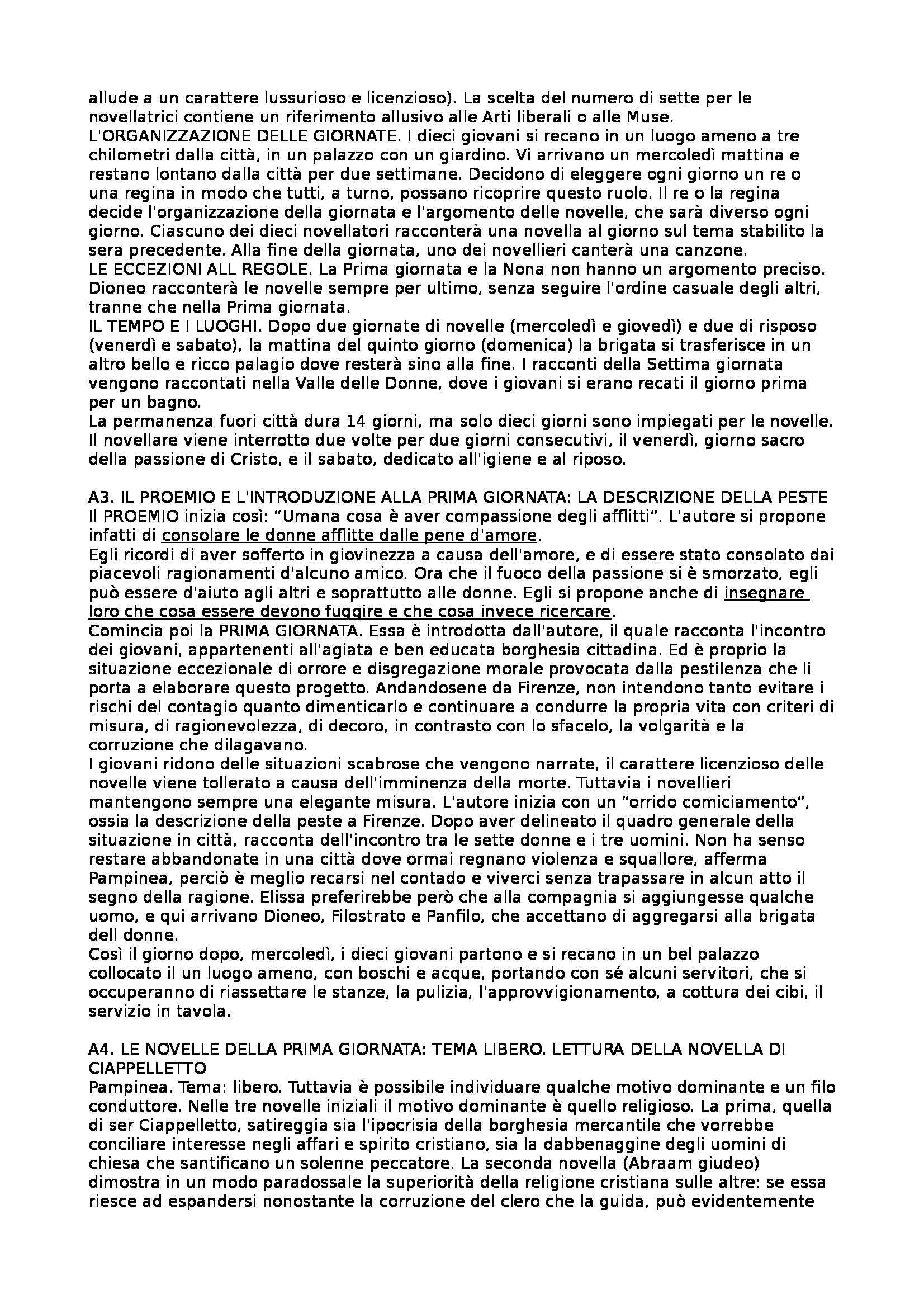 allude a un carattere lussurioso e licenzioso). La scelta del numero di sette per le novellatrici contiene un riferimento allusivo alle Arti liberali o alle Muse.
L'ORGANIZZAZIONE DELLE GIORNATE. I dieci giovani si recano in un luogo ameno a tre chilometri dalla città, in un palazzo con un giardino. Vi arrivano un mercoledì mattina e restano lontano dalla città per due settimane. Decidono di eleggere ogni giorno un re o una regina in modo che tutti, a turno, possano ricoprire questo ruolo. Il re o la regina decide l'organizzazione della giornata e l'argomento delle novelle, che sarà diverso ogni giorno. Ciascuno dei dieci novellatori racconterà una novella al giorno sul tema stabilito la sera precedente. Alla fine della giornata, uno dei novellieri canterà una canzone.
LE ECCEZIONI ALL REGOLE. La Prima giornata e la Nona non hanno un argomento preciso. Dioneo racconterà le novelle sempre per ultimo, senza seguire l'ordine casuale degli altri, tranne che nella Prima giornata.
IL TEMPO E I LUOGHI. Dopo due giornate di novelle (mercoledì e giovedì) e due di risposo (venerdì e sabato), la mattina del quinto giorno (domenica) la brigata si trasferisce in un altro bello e ricco palagio dove resterà sino alla fine. I racconti della Settima giornata vengono raccontati nella Valle delle Donne, dove i giovani si erano recati il giorno prima per un bagno.
La permanenza fuori città dura 14 giorni, ma solo dieci giorni sono impiegati per le novelle. Il novellare viene interrotto due volte per due giorni consecutivi, il venerdì, giorno sacro della passione di Cristo, e il sabato, dedicato all'igiene e al riposo.

A3. IL PROEMIO E L'INTRODUZIONE ALLA PRIMA GIORNATA: LA DESCRIZIONE DELLA PESTE
Il PROEMIO inizia così: "Umana cosa è aver compassione degli afflitti". L'autore si propone infatti di consolare le donne afflitte dalle pene d'amore.
Egli ricordi di aver sofferto in giovinezza a causa dell'amore, e di essere stato consolato dai piacevoli ragionamenti d'alcuno amico. Ora che il fuoco della passione si è smorzato, egli può essere d'aiuto agli altri e soprattutto alle donne. Egli si propone anche di insegnare loro che cosa essere devono fuggire e che cosa invece ricercare.
Comincia poi la PRIMA GIORNATA. Essa è introdotta dall'autore, il quale racconta l'incontro dei giovani, appartenenti all'agiata e ben educata borghesia cittadina. Ed è proprio la situazione eccezionale di orrore e disgregazione morale provocata dalla pestilenza che li porta a elaborare questo progetto. Andandosene da Firenze, non intendono tanto evitare i rischi del contagio quanto dimenticarlo e continuare a condurre la propria vita con criteri di misura, di ragionevolezza, di decoro, in contrasto con lo sfacelo, la volgarità e la corruzione che dilagavano.
I giovani ridono delle situazioni scabrose che vengono narrate, il carattere licenzioso delle novelle viene tollerato a causa dell'imminenza della morte. Tuttavia i novellieri mantengono sempre una elegante misura. L'autore inizia con un "orrido comiciamento", ossia la descrizione della peste a Firenze. Dopo aver delineato il quadro generale della situazione in città, racconta dell'incontro tra le sette donne e i tre uomini. Non ha senso restare abbandonate in una città dove ormai regnano violenza e squallore, afferma Pampinea, perciò è meglio recarsi nel contado e viverci senza trapassare in alcun atto il segno della ragione. Elissa preferirebbe però che alla compagnia si aggiungesse qualche uomo, e qui arrivano Dioneo, Filostrato e Panfilo, che accettano di aggregarsi alla brigata dell donne.
Così il giorno dopo, mercoledì, i dieci giovani partono e si recano in un bel palazzo collocato il un luogo ameno, con boschi e acque, portando con sé alcuni servitori, che si occuperanno di riassettare le stanze, la pulizia, l'approvvigionamento, a cottura dei cibi, il servizio in tavola.

A4. LE NOVELLE DELLA PRIMA GIORNATA: TEMA LIBERO. LETTURA DELLA NOVELLA DI CIAPPELLETTO
Pampinea. Tema: libero. Tuttavia è possibile individuare qualche motivo dominante e un filo conduttore. Nelle tre novelle iniziali il motivo dominante è quello religioso. La prima, quella di ser Ciappelletto, satireggia sia l'ipocrisia della borghesia mercantile che vorrebbe conciliare interesse negli affari e spirito cristiano, sia la dabbenaggine degli uomini di chiesa che santificano un solenne peccatore. La seconda novella (Abraam giudeo) dimostra in un modo paradossale la superiorità della religione cristiana sulle altre: se essa riesce ad espandersi nonostante la corruzione del clero che la guida, può evidentemente